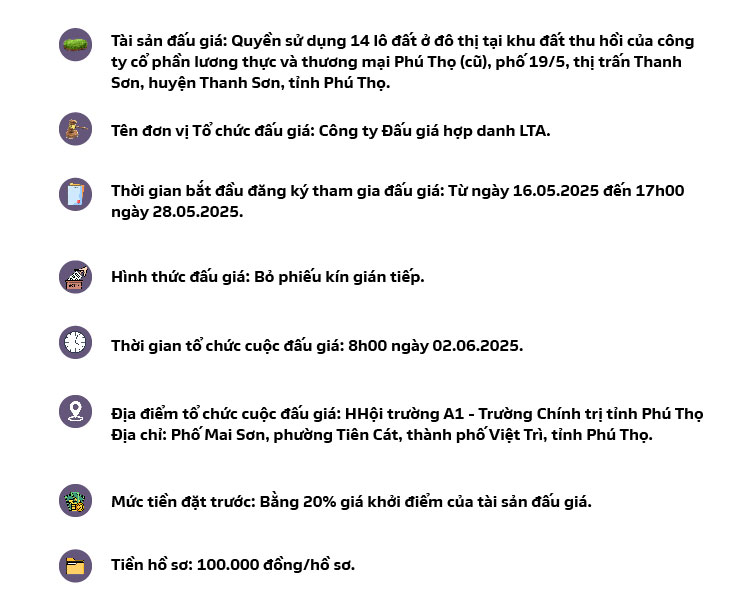 Tài sản đấu giá: Quyền sử dụng 14 lô đất ở đô thị tại khu đất thu hồi của công ty cổ phần lương thực và thương mại Phú Thọ (cũ), phố 19/5, thị trấn Thanh Sơn, huyện Thanh Sơn, tỉnh Phú Thọ.

Tên đơn vị Tổ chức đấu giá: Công ty Đấu giá hợp danh LTA.

Thời gian bắt đầu đăng ký tham gia đấu giá: Từ ngày 16.05.2025 đến 17h00 ngày 28.05.2025.

Hình thức đấu giá: Bỏ phiếu kín gián tiếp.

Thời gian tổ chức cuộc đấu giá: 8h00 ngày 02.06.2025.

Địa điểm tổ chức cuộc đấu giá: HHội trường A1 - Trường Chính trị tỉnh Phú Thọ Địa chỉ: Phố Mai Sơn, phường Tiên Cát, thành phố Việt Trì, tỉnh Phú Thọ.

Mức tiền đặt trước: Bằng 20% giá khởi điểm của tài sản đấu giá.

Tiền hồ sơ: 100.000 đồng/hồ sơ.